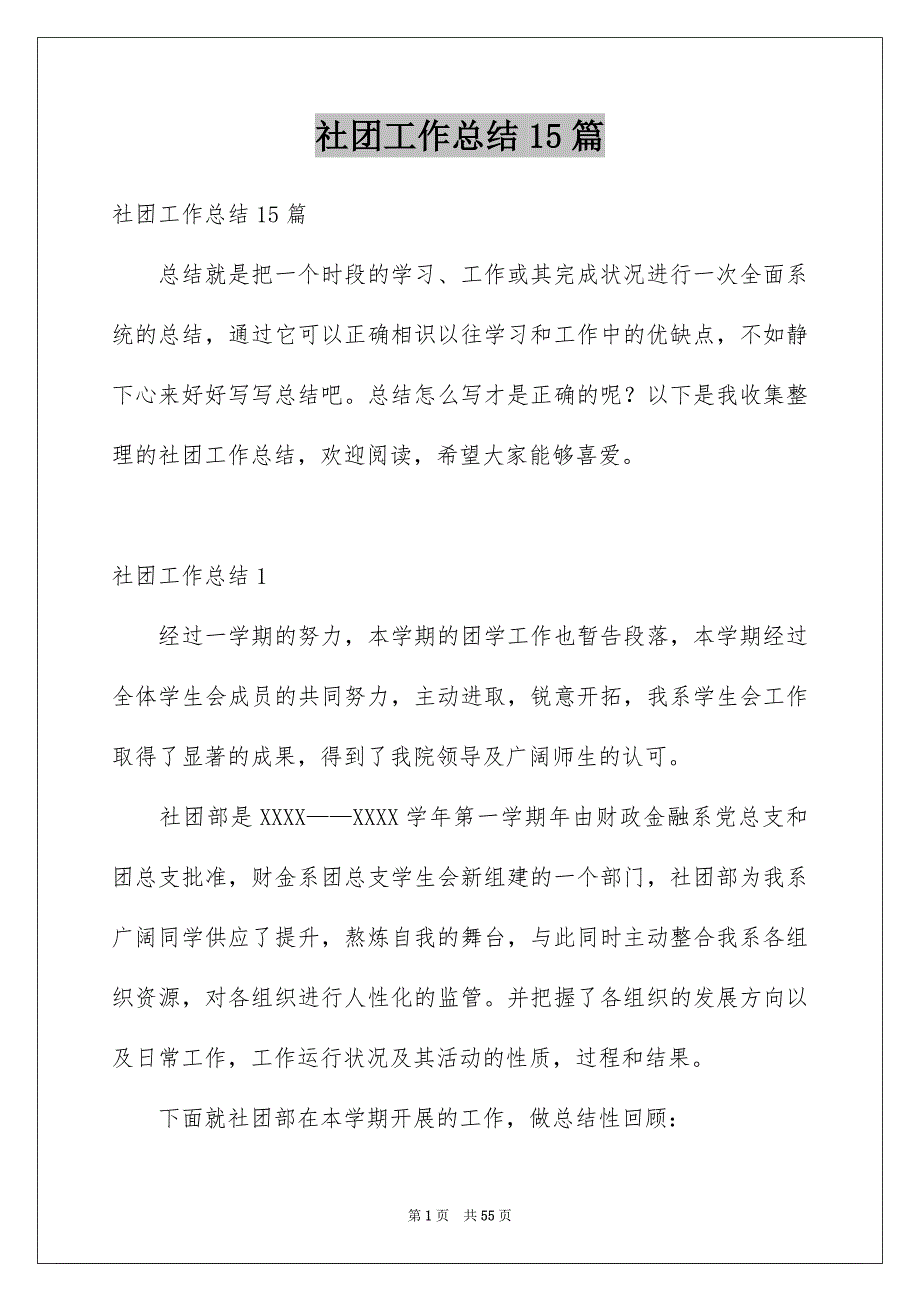 社团工作总结15篇

社团工作总结15篇

总结就是把一个时段的学习、工作或其完成状况进行一次全面系统的总结，通过它可以正确相识以往学习和工作中的优缺点，不如静下心来好好写写总结吧。总结怎么写才是正确的呢？以下是我收集整理的社团工作总结，欢迎阅读，希望大家能够喜爱。

社团工作总结1

经过一学期的努力，本学期的团学工作也暂告段落，本学期经过全体学生会成员的共同努力，主动进取，锐意开拓，我系学生会工作取得了显著的成果，得到了我院领导及广阔师生的认可。

社团部是XXXX——XXXX学年第一学期年由财政金融系党总支和团总支批准，财金系团总支学生会新组建的一个部门，社团部为我系广阔同学供应了提升，熬炼自我的舞台，与此同时主动整合我系各组织资源，对各组织进行人性化的监管。并把握了各组织的发展方向以及日常工作，工作运行状况及其活动的性质，过程和结果。

下面就社团部在本学期开展的工作，做总结性回顾：

第1页 共55页